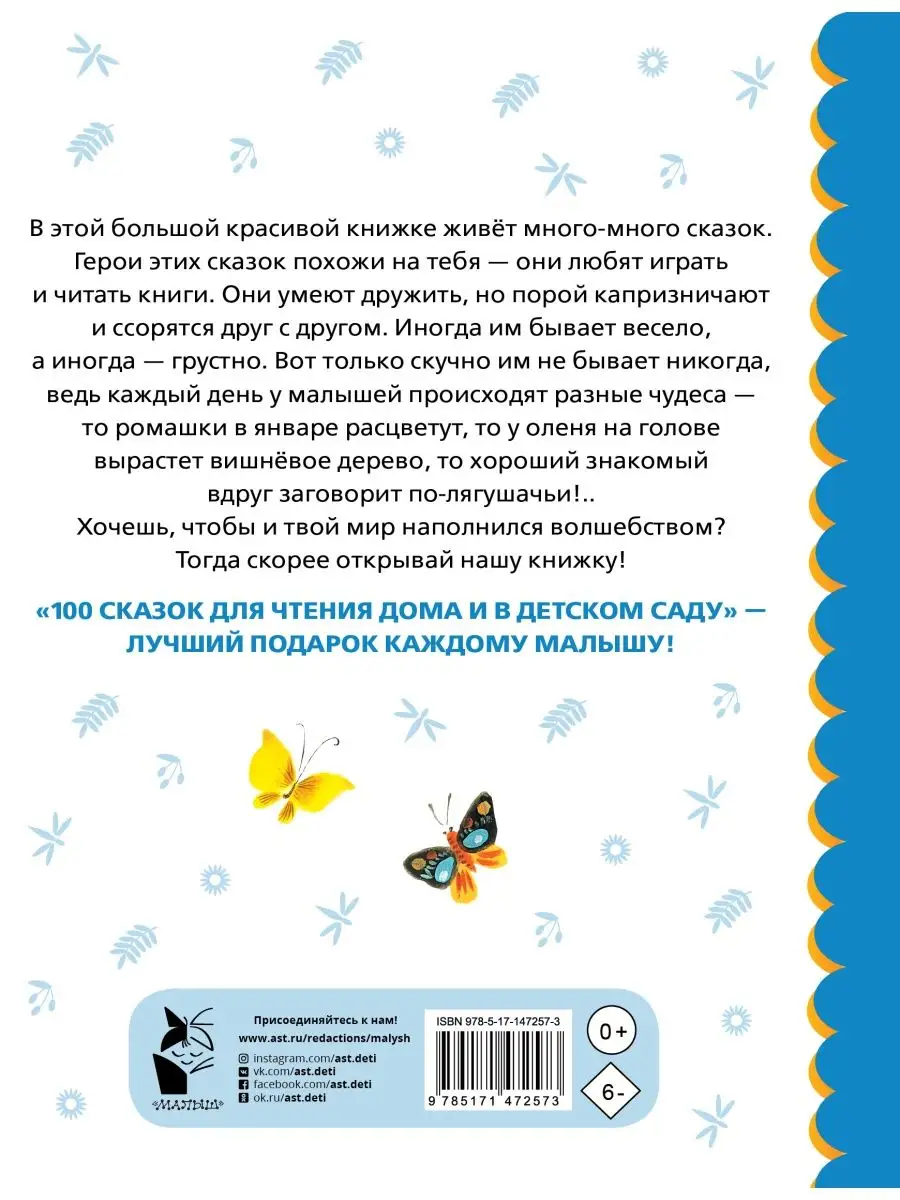 В этой большой красивой книжке живёт много-много сказок. Герои этих сказок похожи на тебя — они любят играть и читать книги. Они умеют дружить, но порой капризничают и ссорятся друг с другом. Иногда им бывает весело, а иногда — грустно. Вот только скучно им не бывает никогда, ведь каждый день у малышей происходят разные чудеса — то ромашки в январе расцветут, то у оленя на голове вырастет вишнёвое дерево, то хороший знакомый вдруг заговорит по-лягушачьи!..
Хочешь, чтобы и твой мир наполнился волшебством? Тогда скорее открывай нашу книжку!

«100 СКАЗОК ДЛЯ ЧТЕНИЯ ДОМА И В ДЕТСКОМ САДУ» — ЛУЧШИЙ ПОДАРОК КАЖДОМУ МАЛЫШУ!

«МАЛЫШ»

Присоединяйтесь к нам!
www.ast.ru/redactions/malysh
instagram.com/ast.deti
vk.com/ast.deti
facebook.com/ast.deti
ok.ru/ast.deti

ISBN 978-5-17-147257-3
9 785171 472573

0+

6-